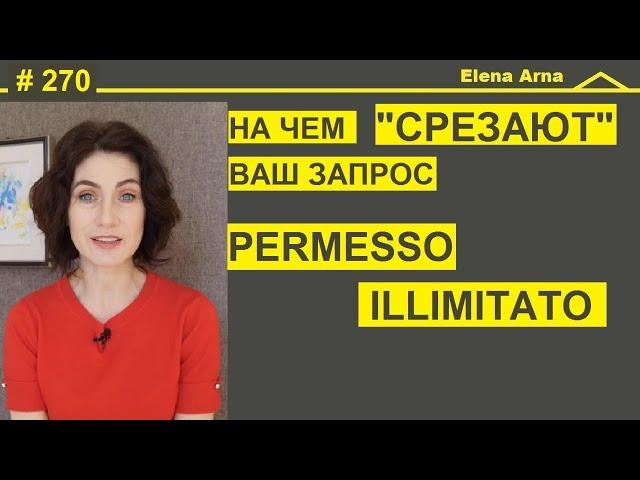 # 270

Elena Arna

НА ЧЕМ "СРЕЗАЮТ" ВАШ ЗАПРОС

PERMESSO ILLIMITATO